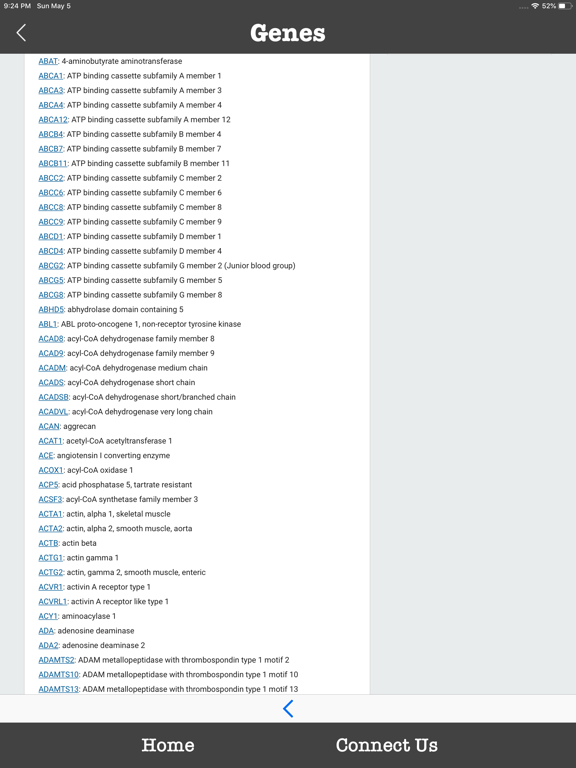 9:24 PM Sun May 5

52%

Genes

ABAT: 4-aminobutyrate aminotransferase
ABCA1: ATP binding cassette subfamily A member 1
ABCA3: ATP binding cassette subfamily A member 3
ABCA4: ATP binding cassette subfamily A member 4
ABCA12: ATP binding cassette subfamily A member 12
ABCB4: ATP binding cassette subfamily B member 4
ABCB7: ATP binding cassette subfamily B member 7
ABCB11: ATP binding cassette subfamily B member 11
ABCC2: ATP binding cassette subfamily C member 2
ABCC6: ATP binding cassette subfamily C member 6
ABCC8: ATP binding cassette subfamily C member 8
ABCC9: ATP binding cassette subfamily C member 9
ABCD1: ATP binding cassette subfamily D member 1
ABCD4: ATP binding cassette subfamily D member 4
ABCG2: ATP binding cassette subfamily G member 2 (Junior blood group)
ABCG5: ATP binding cassette subfamily G member 5
ABCG8: ATP binding cassette subfamily G member 8
ABHD5: abhydrolase domain containing 5
ABL1: ABL proto-oncogene 1, non-receptor tyrosine kinase
ACAD8: acyl-CoA dehydrogenase family member 8
ACAD9: acyl-CoA dehydrogenase family member 9
ACADM: acyl-CoA dehydrogenase medium chain
ACADS: acyl-CoA dehydrogenase short chain
ACADSB: acyl-CoA dehydrogenase short/branched chain
ACADVL: acyl-CoA dehydrogenase very long chain
ACAN: aggrecan
ACAT1: acetyl-CoA acetyltransferase 1
ACE: angiotensin I converting enzyme
ACOX1: acyl-CoA oxidase 1
ACP5: acid phosphatase 5, tartrate resistant
ACSF3: acyl-CoA synthetase family member 3
ACTA1: actin, alpha 1, skeletal muscle
ACTA2: actin, alpha 2, smooth muscle, aorta
ACTB: actin beta
ACTG1: actin gamma 1
ACTG2: actin, gamma 2, smooth muscle, enteric
ACVR1: activin A receptor type 1
ACVRL1: activin A receptor like type 1
ACY1: aminoacylase 1
ADA: adenosine deaminase
ADA2: adenosine deaminase 2
ADAMTS2: ADAM metallopeptidase with thrombospondin type 1 motif 2
ADAMTS10: ADAM metallopeptidase with thrombospondin type 1 motif 10
ADAMTS13: ADAM metallopeptidase with thrombospondin type 1 motif 13

Home
Connect Us